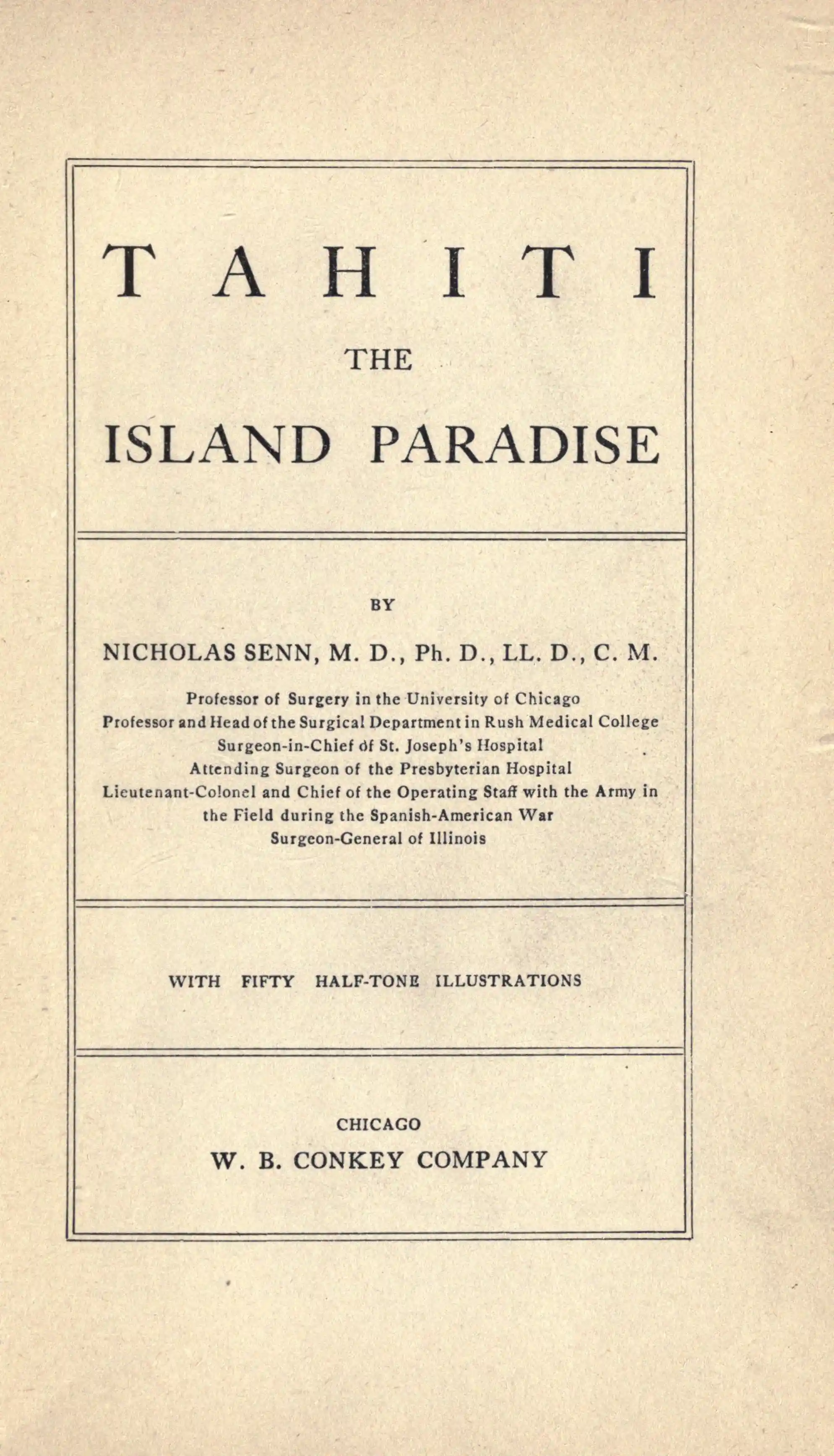 TAHITI

THE

ISLAND PARADISE

BY

NICHOLAS SENN, M. D., Ph. D., LL. D., C. M.

Professor of Surgery in the University of Chicago
Professor and Head of the Surgical Department in Rush Medical College
Surgeon-in-Chief of St. Joseph's Hospital
Attending Surgeon of the Presbyterian Hospital
Lieutenant-Colonel and Chief of the Operating Staff with the Army in the Field during the Spanish-American War
Surgeon-General of Illinois

WITH FIFTY HALF-TONE ILLUSTRATIONS

CHICAGO
W. B. CONKEY COMPANY